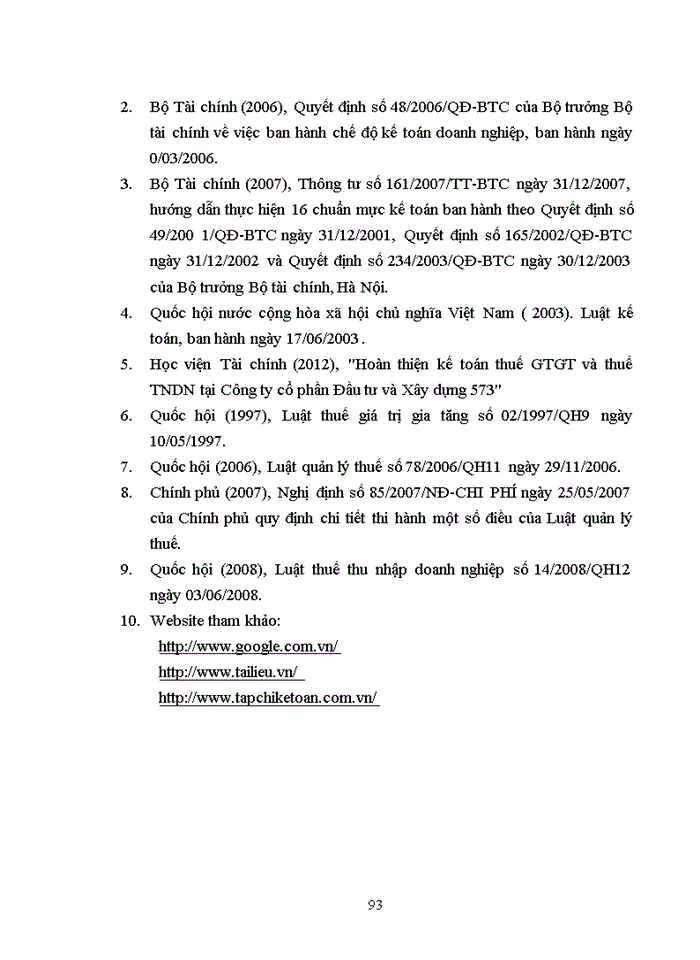 2. Bộ Tài chính (2006), Quyết định số 48/2006/QĐ-BTC của Bộ trưởng Bộ tài chính về việc ban hành chế độ kế toán doanh nghiệp, ban hành ngày 0/03/2006.

3. Bộ Tài chính (2007), Thông tư số 161/2007/TT-BTC ngày 31/12/2007, hướng dẫn thực hiện 16 chuẩn mực kế toán ban hành theo Quyết định số 49/200 1/QĐ-BTC ngày 31/12/2001, Quyết định số 165/2002/QĐ-BTC ngày 31/12/2002 và Quyết định số 234/2003/QĐ-BTC ngày 30/12/2003 của Bộ trưởng Bộ tài chính, Hà Nội.

4. Quốc hội nước cộng hòa xã hội chủ nghĩa Việt Nam ( 2003). Luật kế toán, ban hành ngày 17/06/2003 .

5. Học viện Tài chính (2012), "Hoàn thiện kế toán thuế GTGT và thuế TNDN tại Công ty cổ phần Đầu tư và Xây dựng 573"

6. Quốc hội (1997), Luật thuế giá trị gia tăng số 02/1997/QH9 ngày 10/05/1997.

7. Quốc hội (2006), Luật quản lý thuế số 78/2006/QH11 ngày 29/11/2006.

8. Chính phủ (2007), Nghị định số 85/2007/NĐ-CHI PHÍ ngày 25/05/2007 của Chính phủ quy định chi tiết thi hành một số điều của Luật quản lý thuế.

9. Quốc hội (2008), Luật thuế thu nhập doanh nghiệp số 14/2008/QH12 ngày 03/06/2008.

10. Website tham khảo:
http://www.google.com.vn/
http://www.tailieu.vn/
http://www.tapchiketoan.com.vn/

93